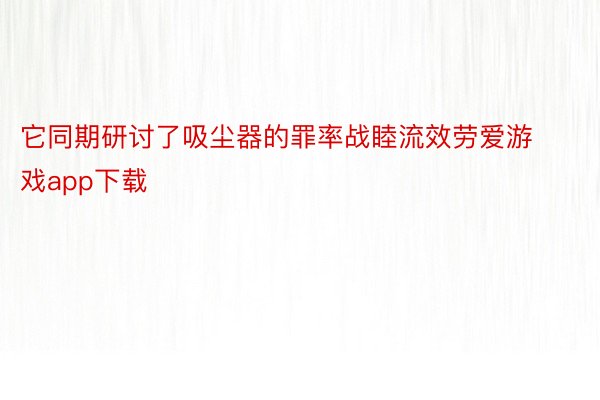 它同期研讨了吸尘器的罪率战睦流效劳爱游戏app下载